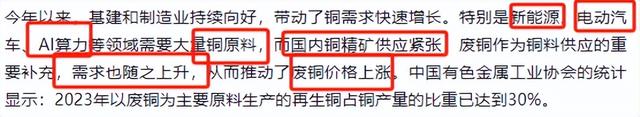 今年以来，基建和制造业持续向好，带动了铜需求快速增长。特别是新能源、电动汽车、AI算力等领域需要大量铜原料，而国内铜精矿供应紧张，废铜作为铜料供应的重要补充，需求也随之上升，从而推动了废铜价格上涨。中国有色金属工业协会的统计显示：2023年以废铜为主要原料生产的再生铜占铜产量的比重已达到30%。